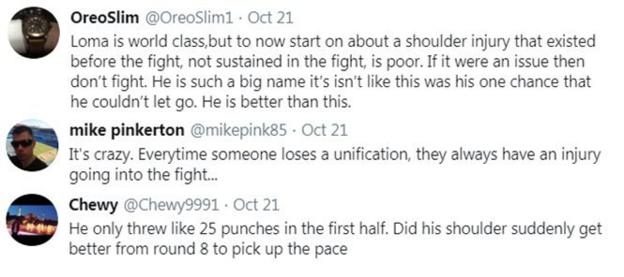 OreoSlim @OreoSlim1 · Oct 21
Loma is world class,but to now start on about a shoulder injury that existed before the fight, not sustained in the fight, is poor. If it were an issue then don't fight. He is such a big name it's isn't like this was his one chance that he couldn't let go. He is better than this.

mike pinkerton @mikepink85 · Oct 21
It's crazy. Everytime someone loses a unification, they always have an injury going into the fight...

Chewy @Chewy9991 · Oct 21
He only threw like 25 punches in the first half. Did his shoulder suddenly get better from round 8 to pick up the pace